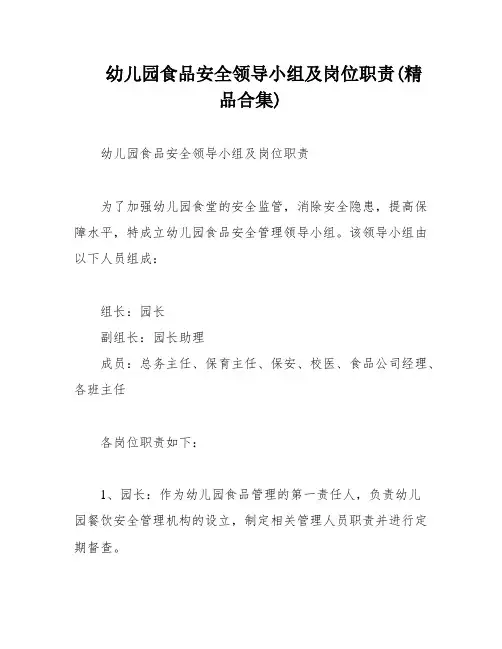 幼儿园食品安全领导小组及岗位职责(精品合集)

幼儿园食品安全领导小组及岗位职责

为了加强幼儿园食堂的安全监管，消除安全隐患，提高保障水平，特成立幼儿园食品安全管理领导小组。该领导小组由以下人员组成：

组长：园长
副组长：园长助理
成员：总务主任、保育主任、保安、校医、食品公司经理、各班主任

各岗位职责如下：

1、园长：作为幼儿园食品管理的第一责任人，负责幼儿园餐饮安全管理机构的设立，制定相关管理人员职责并进行定期督查。